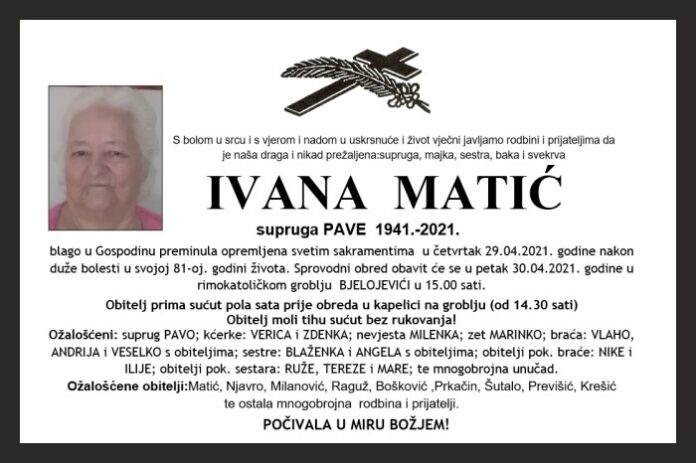 S bolom u srcu i s vjerom i nadom u uskrsnuće i život vječni javljamo rodbini i prijateljima da je naša draga i nikad prežaljena:supruga, majka, sestra, baka i svekrva

IVANA MATIĆ

supruga PAVE 1941.-2021.

blago u Gospodinu preminula opremljena svetim sakramentima u četvrtak 29.04.2021. godine nakon duže bolesti u svojoj 81-oj. godini života. Sprovodni obred obavit će se u petak 30.04.2021. godine u rimokatoličkom groblju BJELOJEVIĆI u 15.00 sati.

Obitelj prima sućut pola sata prije obreda u kapelici na groblju (od 14.30 sati)
Obitelj moli tihu sućut bez rukovanja!

Ožalošćeni: suprug PAVO; kćerke: VERICA i ZDENKA; nevjesta MILENKA; zet MARINKO; braća: VLAHO, ANDRIJA i VESELKO s obiteljima; sestre: BLAŽENKA i ANGELA s obiteljima; obitelji pok. braće: NIKE i ILIJE; obitelji pok. sestara: RUŽE, TEREZE i MARE; te mnogobrojna unučad.

Ožalošćene obitelji:Matić, Njavro, Milanović, Raguž, Bošković ,Prkačin, Šutalo, Previšić, Krešić te ostala mnogobrojna rodbina i prijatelji.

POČIVALA U MIRU BOŽJEM!